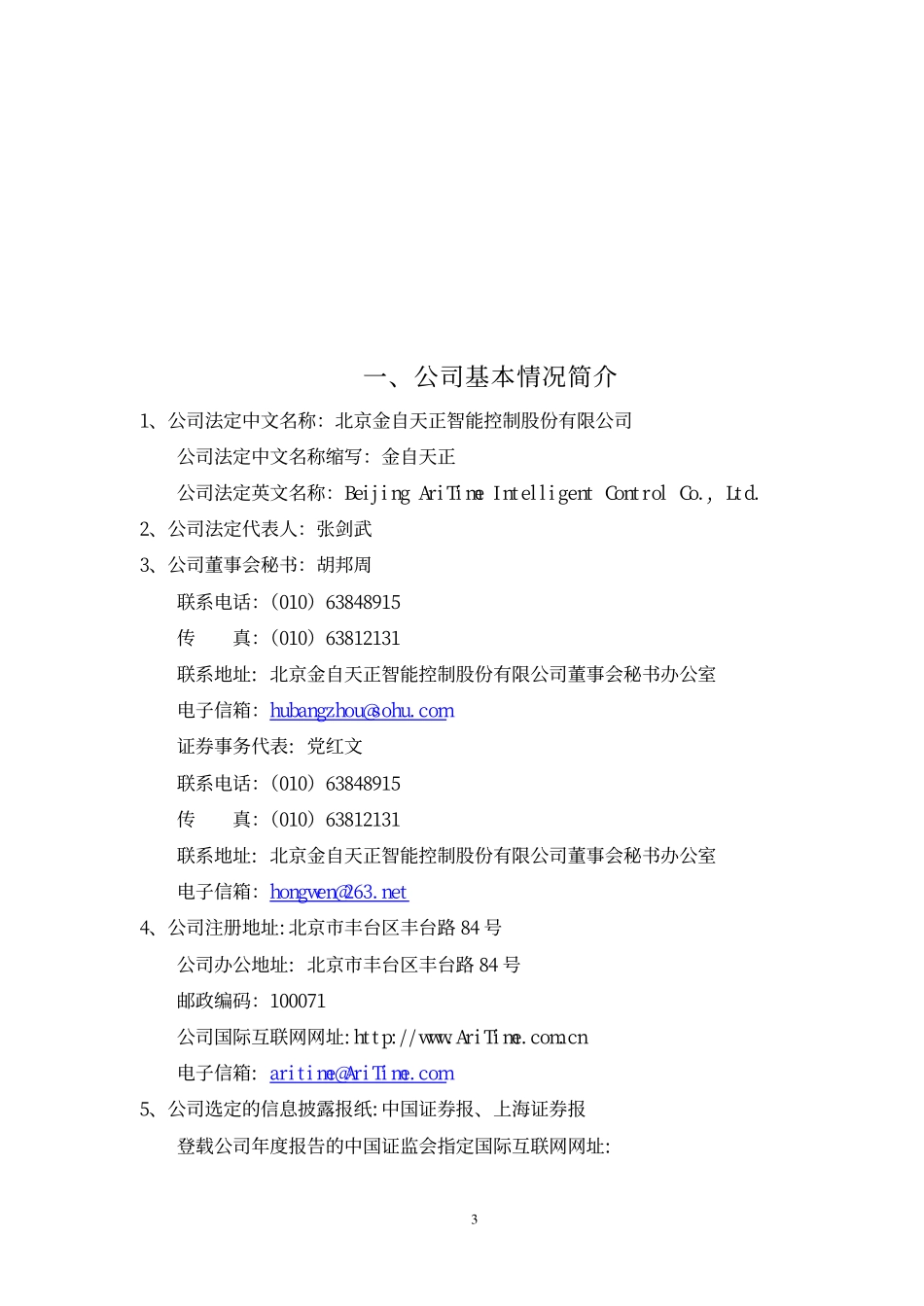 一、公司基本情况简介

1、公司法定中文名称：北京金自天正智能控制股份有限公司

公司法定中文名称缩写：金自天正

公司法定英文名称：Beijing AriTime Intelligent Control Co., Ltd.

2、公司法定代表人：张剑武

3、公司董事会秘书：胡邦周

联系电话：（010）63848915

传　　真：（010）63812131

联系地址：北京金自天正智能控制股份有限公司董事会秘书办公室

电子信箱：hubangzhou@sohu.com

证券事务代表：党红文

联系电话：（010）63848915

传　　真：（010）63812131

联系地址：北京金自天正智能控制股份有限公司董事会秘书办公室

电子信箱：hongwen@263.net

4、公司注册地址:北京市丰台区丰台路 84 号

公司办公地址：北京市丰台区丰台路 84 号

邮政编码：100071

公司国际互联网网址:http://www.AriTime.com.cn

电子信箱：aritime@AriTime.com

5、公司选定的信息披露报纸:中国证券报、上海证券报

登载公司年度报告的中国证监会指定国际互联网网址:

3